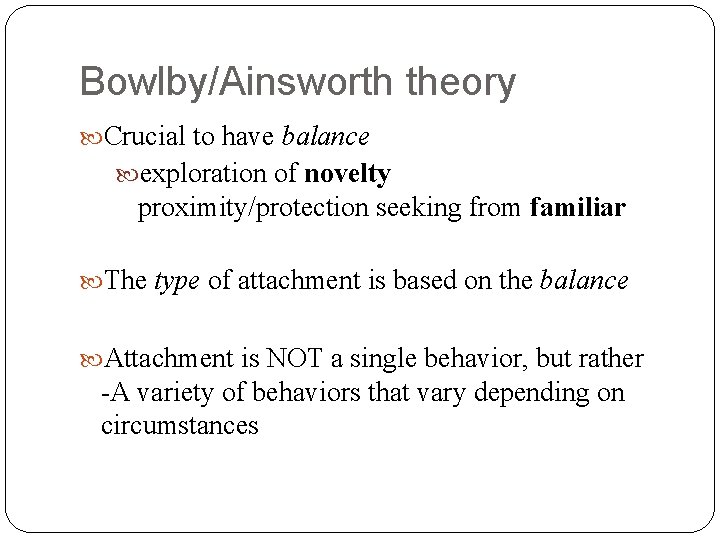 Bowlby/Ainsworth theory

Crucial to have balance

exploration of novelty
proximity/protection seeking from familiar

The type of attachment is based on the balance

Attachment is NOT a single behavior, but rather -A variety of behaviors that vary depending on circumstances